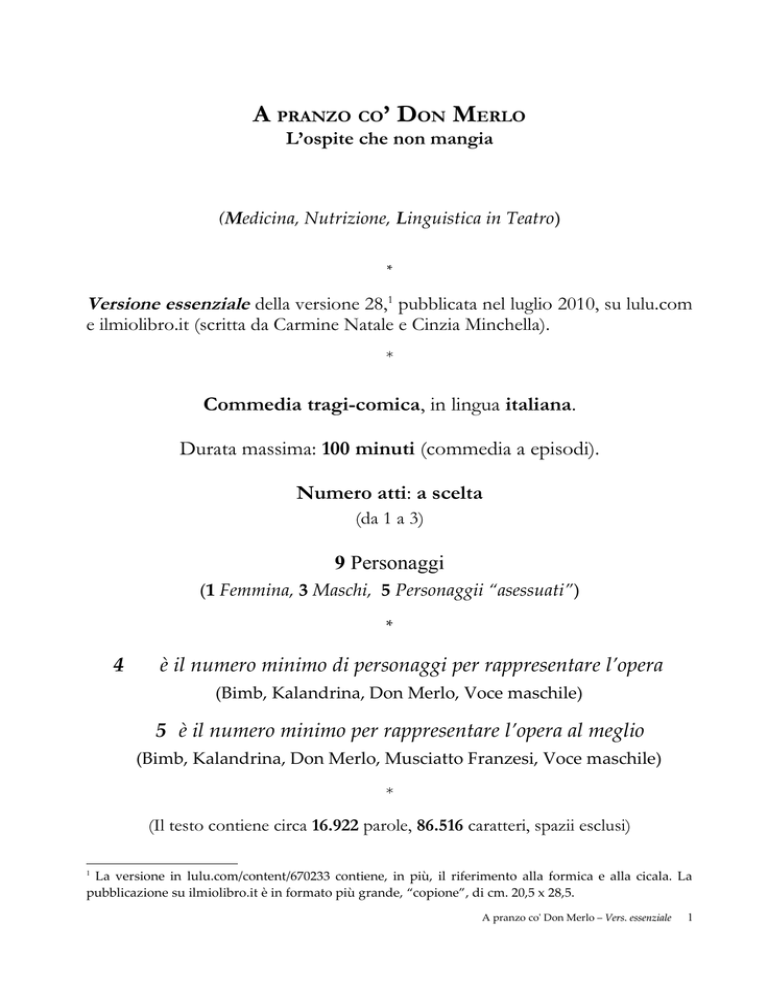 A PRANZO CO' DON MERLO
L'ospite che non mangia

(Medicina, Nutrizione, Linguistica in Teatro)

*

Versione essenziale della versione 28,$^1$ pubblicata nel luglio 2010, su lulu.com e ilmiolibro.it (scritta da Carmine Natale e Cinzia Minchella).

*

Commedia tragi-comica, in lingua italiana.

Durata massima: 100 minuti (commedia a episodi).

Numero atti: a scelta
(da 1 a 3)

9 Personaggi
(1 Femmina, 3 Maschi, 5 Personaggii "asessuati")

*

4 è il numero minimo di personaggi per rappresentare l'opera
(Bimb, Kalandrina, Don Merlo, Voce maschile)

5 è il numero minimo per rappresentare l'opera al meglio
(Bimb, Kalandrina, Don Merlo, Musciatto Franzesi, Voce maschile)

*

(Il testo contiene circa 16.922 parole, 86.516 caratteri, spazii esclusi)

$^1$ La versione in lulu.com/content/670233 contiene, in più, il riferimento alla formica e alla cicala. La pubblicazione su ilmiolibro.it è in formato più grande, "copione", di cm. 20,5 x 28,5.

A pranzo co' Don Merlo – Vers. essenziale 1